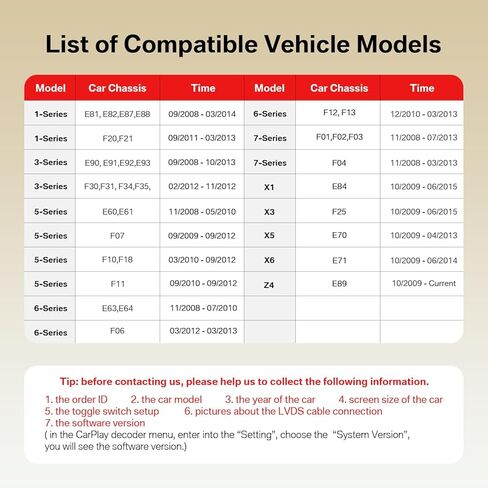 List of Compatible Vehicle Models

| Model | Car Chassis | Time | Model | Car Chassis | Time |
|---|---|---|---|---|---|
| 1-Series | E81, E82,E87,E88 | 09/2008 - 03/2014 | 6-Series | F12, F13 | 12/2010 - 03/2013 |
| 1-Series | F20,F21 | 09/2011 - 03/2013 | 7-Series | F01,F02,F03 | 11/2008 - 07/2013 |
| 3-Series | E90, E91,E92,E93 | 09/2008 - 10/2013 | 7-Series | F04 | 11/2008 - 03/2013 |
| 3-Series | F30,F31, F34,F35, | 02/2012 - 11/2012 | X1 | E84 | 10/2009 - 06/2015 |
| 5-Series | E60,E61 | 11/2008 - 05/2010 | X3 | F25 | 10/2009 - 06/2015 |
| 5-Series | F07 | 09/2009 - 09/2012 | X5 | E70 | 10/2009 - 04/2013 |
| 5-Series | F10,F18 | 03/2010 - 09/2012 | X6 | E71 | 10/2009 - 06/2014 |
| 5-Series | F11 | 09/2010 - 09/2012 | Z4 | E89 | 10/2009 - Current |
| 6-Series | E63,E64 | 11/2008 - 07/2010 | | | |
| 6-Series | F06 | 03/2012 - 03/2013 | | | |

Tip: before contacting us, please help us to collect the following information.

1. the order ID 2. the car model 3. the year of the car 4. screen size of the car
5. the toggle switch setup 6. pictures about the LVDS cable connection
7. the software version
( in the CarPlay decoder menu, enter into the "Setting", choose the "System Version", you will see the software version.)